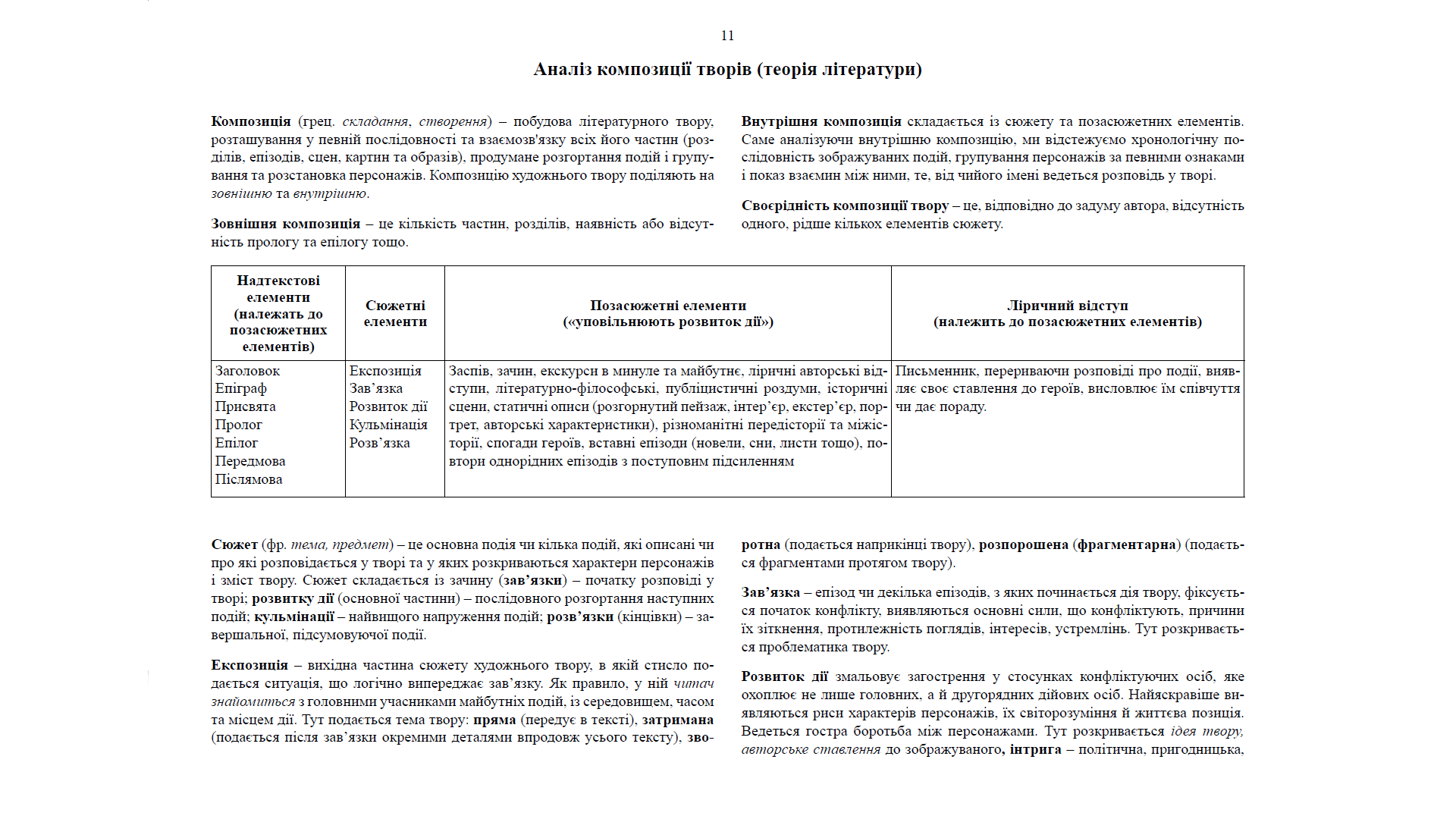 11

Аналіз композиції творів (теорія літератури)

Композиція (грец. складання, створення) – побудова літературного твору, розташування у певній послідовності та взаємозв'язку всіх його частин (розділів, епізодів, сцен, картин та образів), продумане розгортання подій і групування та розстановка персонажів. Композицію художнього твору поділяють на зовнішню та внутрішню.

Зовнішня композиція – це кількість частин, розділів, наявність або відсутність прологу та епілогу тощо.

Внутрішня композиція складається із сюжету та позасюжетних елементів. Саме аналізуючи внутрішню композицію, ми відстежуємо хронологічну послідовність зображуваних подій, групування персонажів за певними ознаками і показ взаємин між ними, те, від чийого імені ведеться розповідь у творі.

Своєрідність композиції твору – це, відповідно до задуму автора, відсутність одного, рідше кількох елементів сюжету.

| Надтекстові елементи (належать до позасюжетних елементів) | Сюжетні елементи | Позасюжетні елементи («уповільнюють розвиток дії») | Ліричний відступ (належить до позасюжетних елементів) |
|---|---|---|---|
| Заголовок Епіграф Присвята Пролог Епілог Передмова Післямова | Експозиція Зав'язка Розвиток дії Кульмінація Розв'язка | Заспів, зачин, екскурси в минуле та майбутнє, ліричні авторські відступи, літературно-філософські, публіцистичні роздуми, історичні сцени, статичні описи (розгорнутий пейзаж, інтер'єр, екстер'єр, портрет, авторські характеристики), різноманітні передісторії та міжісторії, спогади героїв, вставні епізоди (новели, сни, листи тощо), повтори однорідних епізодів з поступовим підсиленням | Письменник, перериваючи розповіді про події, виявляє своє ставлення до героїв, висловлює їм співчуття чи дає пораду. |

Сюжет (фр. тема, предмет) – це основна подія чи кілька подій, які описані чи про які розповідається у творі та у яких розкриваються характери персонажів і зміст твору. Сюжет складається із зачину (зав'язки) – початку розповіді у творі; розвитку дії (основної частини) – послідовного розгортання наступних подій; кульмінації – найвищого напруження подій; розв'язки (кінцівки) – завершальної, підсумовуючої події.

Експозиція – вихідна частина сюжету художнього твору, в якій стисло подається ситуація, що логічно випереджає зав'язку. Як правило, у ній читач знайомиться з головними учасниками майбутніх подій, із середовищем, часом та місцем дії. Тут подається тема твору: пряма (передує в тексті), затримана (подається після зав'язки окремими деталями впродовж усього тексту), зворотна (подається наприкінці твору), розпорошена (фрагментарна) (подається фрагментами протягом твору).

Зав'язка – епізод чи декілька епізодів, з яких починається дія твору, фіксується початок конфлікту, виявляються основні сили, що конфліктують, причини їх зіткнення, протилежність поглядів, інтересів, устремлінь. Тут розкривається проблематика твору.

Розвиток дії змальовує загострення у стосунках конфліктуючих осіб, яке охоплює не лише головних, а й другорядних дійових осіб. Найяскравіше виявляються риси характерів персонажів, їх світорозуміння й життєва позиція. Ведеться гостра боротьба між персонажами. Тут розкривається ідея твору, авторське ставлення до зображуваного, інтрига – політична, пригодницька,